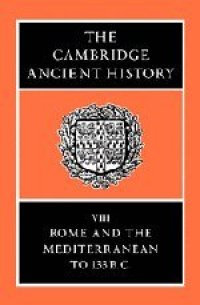 THE CAMBRIDGE ANCIENT HISTORY

VIII
ROME AND THE MEDITERRANEAN TO 133 B.C.